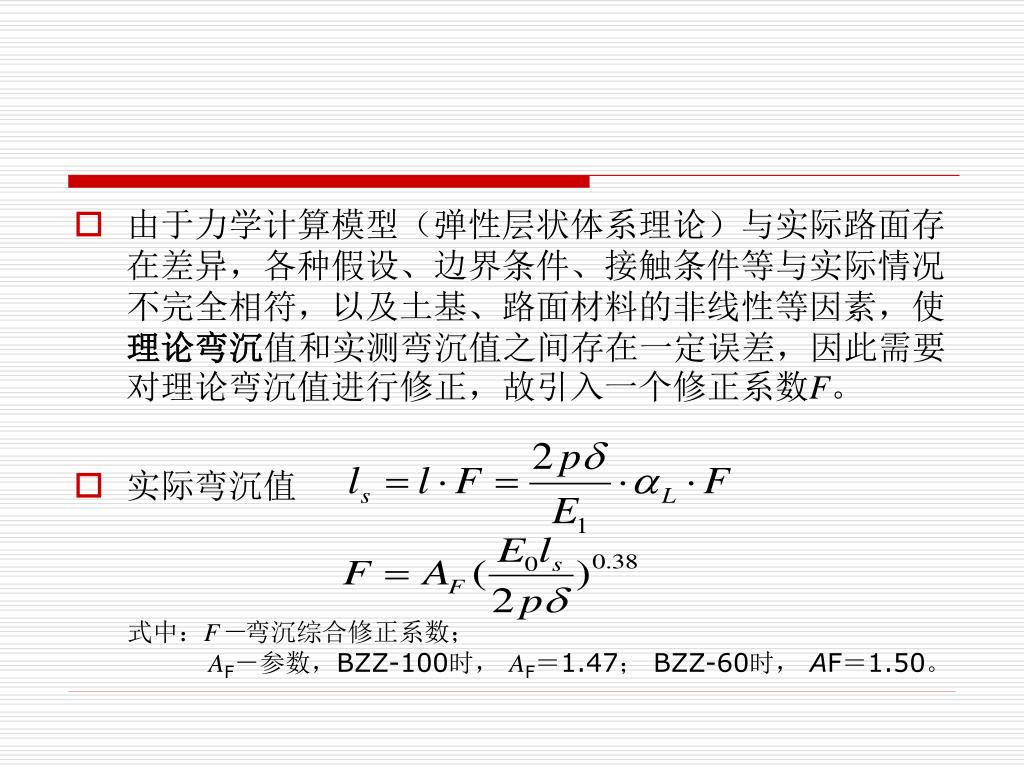 由于力学计算模型（弹性层状体系理论）与实际路面存在差异，各种假设、边界条件、接触条件等与实际情况不完全相符，以及土基、路面材料的非线性等因素，使理论弯沉值和实测弯沉值之间存在一定误差，因此需要对理论弯沉值进行修正，故引入一个修正系数$F$。

实际弯沉值 $l_s = l \cdot F = \frac{2p\delta}{E_1} \cdot \alpha_L \cdot F$

$F = A_F (\frac{E_0 l_s}{2p\delta})^{0.38}$

式中：$F$ —弯沉综合修正系数；

$A_F$—参数，BZZ-100时，$A_F$＝1.47； BZZ-60时，$AF$＝1.50。